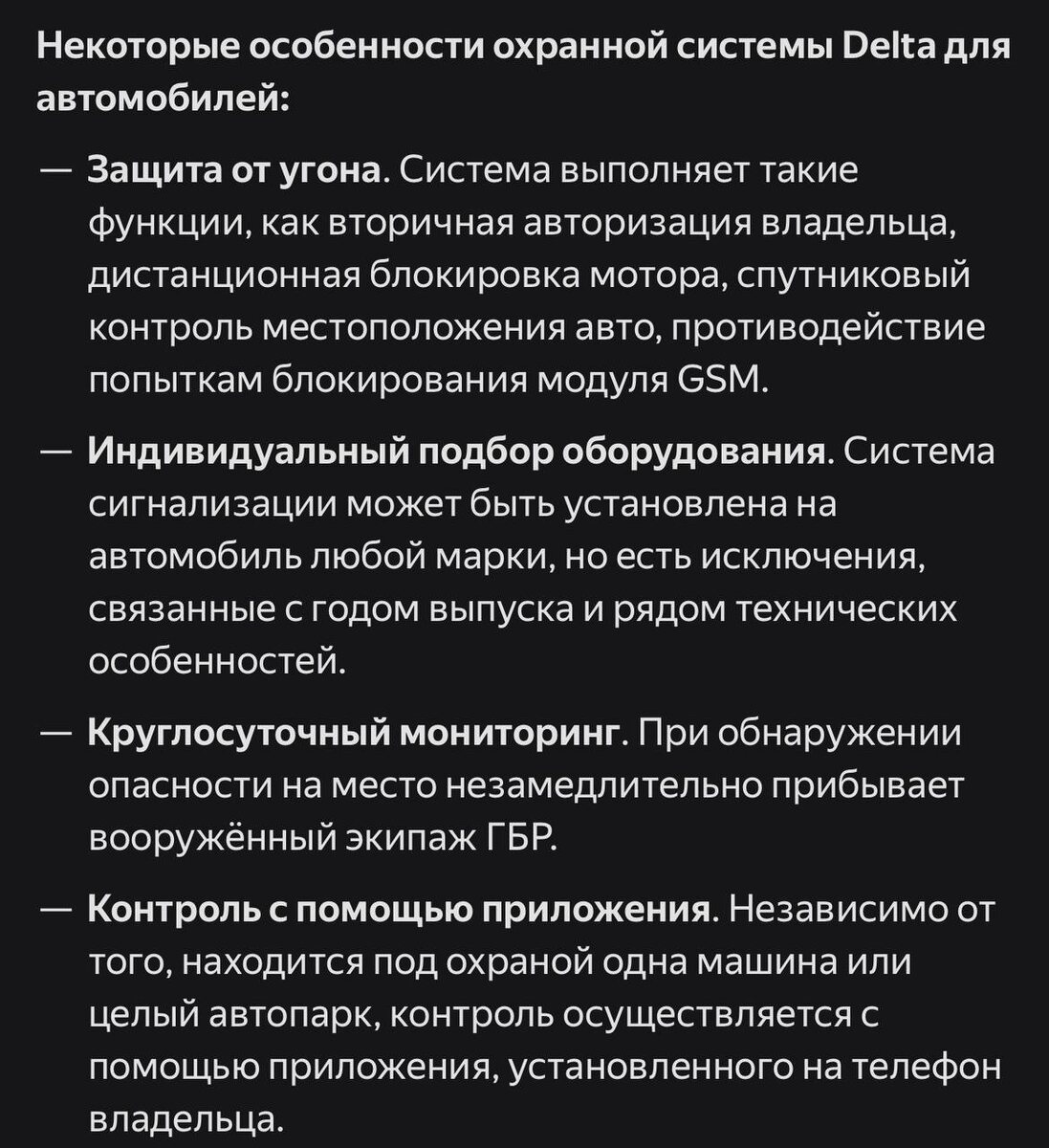 Некоторые особенности охранной системы Delta для автомобилей:

— Защита от угона. Система выполняет такие функции, как вторичная авторизация владельца, дистанционная блокировка мотора, спутниковый контроль местоположения авто, противодействие попыткам блокирования модуля GSM.

— Индивидуальный подбор оборудования. Система сигнализации может быть установлена на автомобиль любой марки, но есть исключения, связанные с годом выпуска и рядом технических особенностей.

— Круглосуточный мониторинг. При обнаружении опасности на место незамедлительно прибывает вооружённый экипаж ГБР.

— Контроль с помощью приложения. Независимо от того, находится под охраной одна машина или целый автопарк, контроль осуществляется с помощью приложения, установленного на телефон владельца.